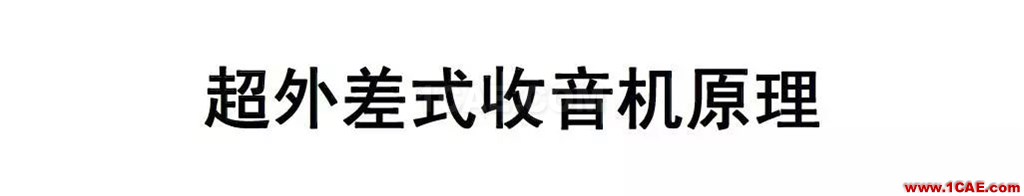 超外差式收音机原理

www.1CAE.com